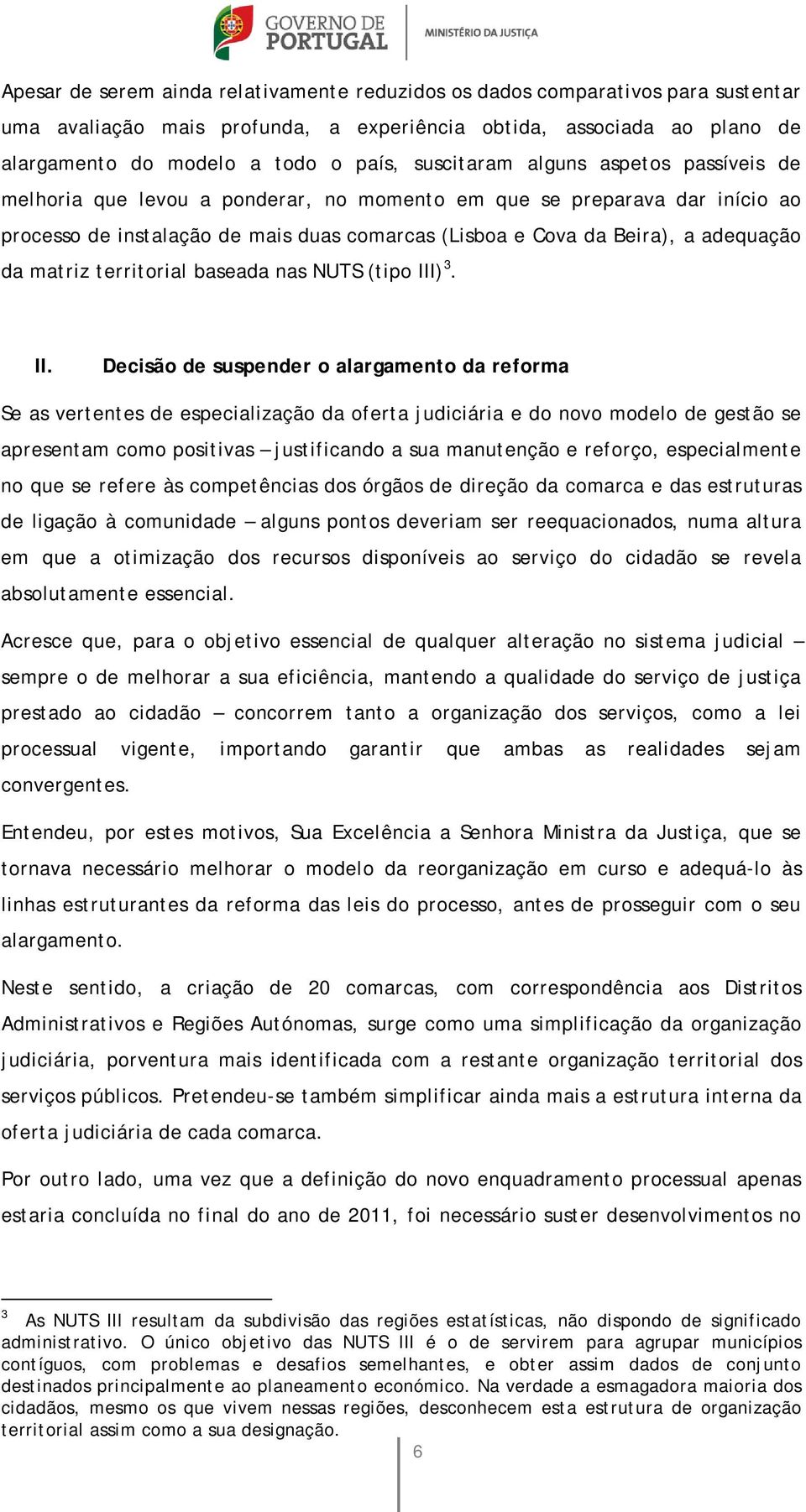 GOVERNO DE PORTUGAL
MINISTÉRIO DA JUSTIÇA

Apesar de serem ainda relativamente reduzidos os dados comparativos para sustentar uma avaliação mais profunda, a experiência obtida, associada ao plano de alargamento do modelo a todo o país, suscitaram alguns aspetos passíveis de melhoria que levou a ponderar, no momento em que se preparava dar início ao processo de instalação de mais duas comarcas (Lisboa e Cova da Beira), a adequação da matriz territorial baseada nas NUTS (tipo III)$^3$.

II. Decisão de suspender o alargamento da reforma

Se as vertentes de especialização da oferta judiciária e do novo modelo de gestão se apresentam como positivas – justificando a sua manutenção e reforço, especialmente no que se refere às competências dos órgãos de direção da comarca e das estruturas de ligação à comunidade – alguns pontos deveriam ser reequacionados, numa altura em que a otimização dos recursos disponíveis ao serviço do cidadão se revela absolutamente essencial.

Acresce que, para o objetivo essencial de qualquer alteração no sistema judicial – sempre o de melhorar a sua eficiência, mantendo a qualidade do serviço de justiça prestado ao cidadão – concorrem tanto a organização dos serviços, como a lei processual vigente, importando garantir que ambas as realidades sejam convergentes.

Entendeu, por estes motivos, Sua Excelência a Senhora Ministra da Justiça, que se tornava necessário melhorar o modelo da reorganização em curso e adequá-lo às linhas estruturantes da reforma das leis do processo, antes de prosseguir com o seu alargamento.

Neste sentido, a criação de 20 comarcas, com correspondência aos Distritos Administrativos e Regiões Autónomas, surge como uma simplificação da organização judiciária, porventura mais identificada com a restante organização territorial dos serviços públicos. Pretendeu-se também simplificar ainda mais a estrutura interna da oferta judiciária de cada comarca.

Por outro lado, uma vez que a definição do novo enquadramento processual apenas estaria concluída no final do ano de 2011, foi necessário suster desenvolvimentos no

$^3$ As NUTS III resultam da subdivisão das regiões estatísticas, não dispondo de significado administrativo. O único objetivo das NUTS III é o de servirem para agrupar municípios contíguos, com problemas e desafios semelhantes, e obter assim dados de conjunto destinados principalmente ao planeamento económico. Na verdade a esmagadora maioria dos cidadãos, mesmo os que vivem nessas regiões, desconhecem esta estrutura de organização territorial assim como a sua designação.

6